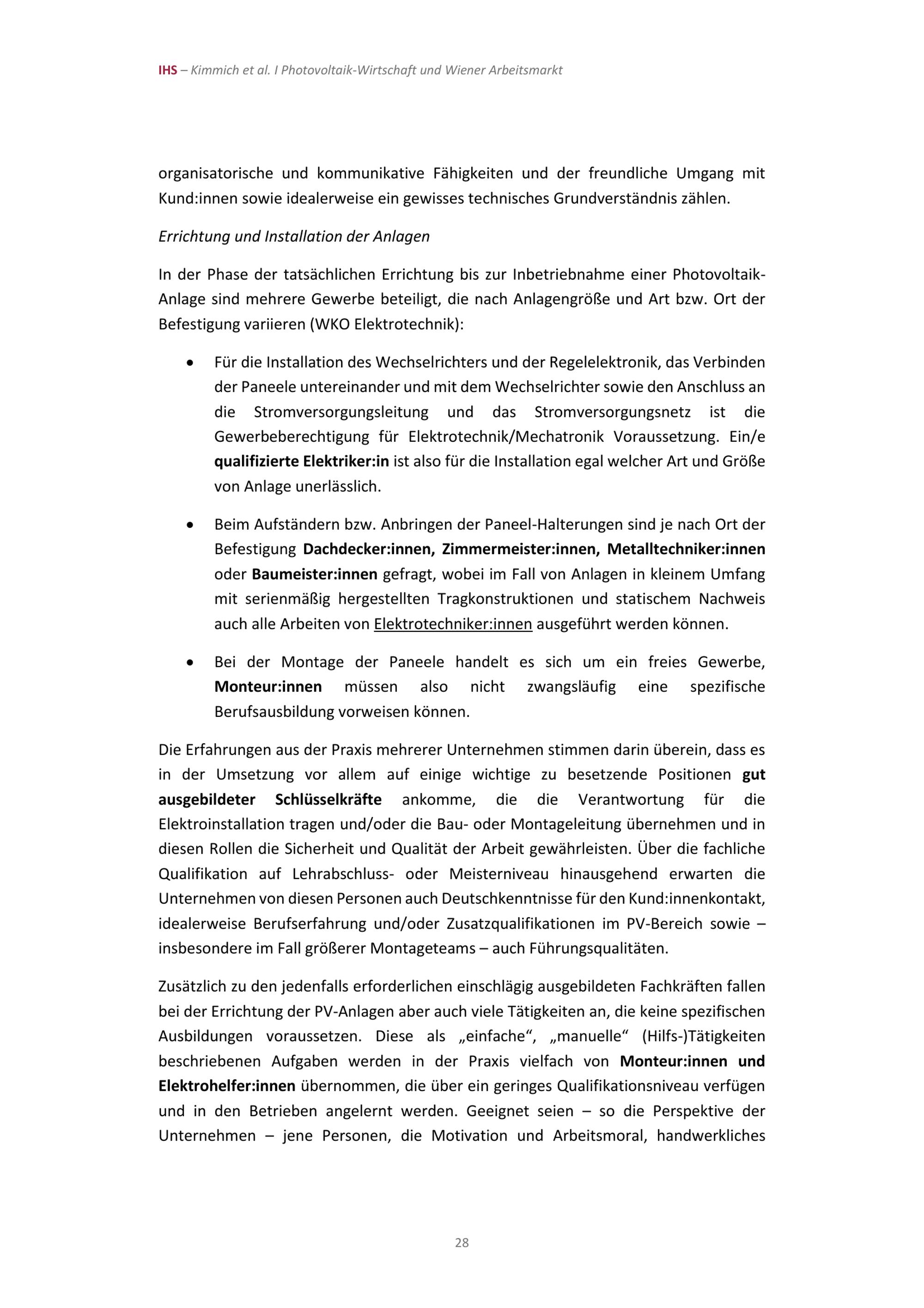 IHS – Kimmich et al. I Photovoltaik-Wirtschaft und Wiener Arbeitsmarkt

organisatorische und kommunikative Fähigkeiten und der freundliche Umgang mit Kund:innen sowie idealerweise ein gewisses technisches Grundverständnis zählen.

Errichtung und Installation der Anlagen

In der Phase der tatsächlichen Errichtung bis zur Inbetriebnahme einer Photovoltaik-Anlage sind mehrere Gewerbe beteiligt, die nach Anlagengröße und Art bzw. Ort der Befestigung variieren (WKO Elektrotechnik):

• Für die Installation des Wechselrichters und der Regelelektronik, das Verbinden der Paneele untereinander und mit dem Wechselrichter sowie den Anschluss an die Stromversorgungsleitung und das Stromversorgungsnetz ist die Gewerbeberechtigung für Elektrotechnik/Mechatronik Voraussetzung. Ein/e qualifizierte Elektriker:in ist also für die Installation egal welcher Art und Größe von Anlage unerlässlich.

• Beim Aufständern bzw. Anbringen der Paneel-Halterungen sind je nach Ort der Befestigung Dachdecker:innen, Zimmermeister:innen, Metalltechniker:innen oder Baumeister:innen gefragt, wobei im Fall von Anlagen in kleinem Umfang mit serienmäßig hergestellten Tragkonstruktionen und statischem Nachweis auch alle Arbeiten von Elektrotechniker:innen ausgeführt werden können.

• Bei der Montage der Paneele handelt es sich um ein freies Gewerbe, Monteur:innen müssen also nicht zwangsläufig eine spezifische Berufsausbildung vorweisen können.

Die Erfahrungen aus der Praxis mehrerer Unternehmen stimmen darin überein, dass es in der Umsetzung vor allem auf einige wichtige zu besetzende Positionen gut ausgebildeter Schlüsselkräfte ankomme, die die Verantwortung für die Elektroinstallation tragen und/oder die Bau- oder Montageleitung übernehmen und in diesen Rollen die Sicherheit und Qualität der Arbeit gewährleisten. Über die fachliche Qualifikation auf Lehrabschluss- oder Meisterniveau hinausgehend erwarten die Unternehmen von diesen Personen auch Deutschkenntnisse für den Kund:innenkontakt, idealerweise Berufserfahrung und/oder Zusatzqualifikationen im PV-Bereich sowie – insbesondere im Fall größerer Montageteams – auch Führungsqualitäten.

Zusätzlich zu den jedenfalls erforderlichen einschlägig ausgebildeten Fachkräften fallen bei der Errichtung der PV-Anlagen aber auch viele Tätigkeiten an, die keine spezifischen Ausbildungen voraussetzen. Diese als „einfache“, „manuelle“ (Hilfs-)Tätigkeiten beschriebenen Aufgaben werden in der Praxis vielfach von Monteur:innen und Elektrohelfer:innen übernommen, die über ein geringes Qualifikationsniveau verfügen und in den Betrieben angelernt werden. Geeignet seien – so die Perspektive der Unternehmen – jene Personen, die Motivation und Arbeitsmoral, handwerkliches

28